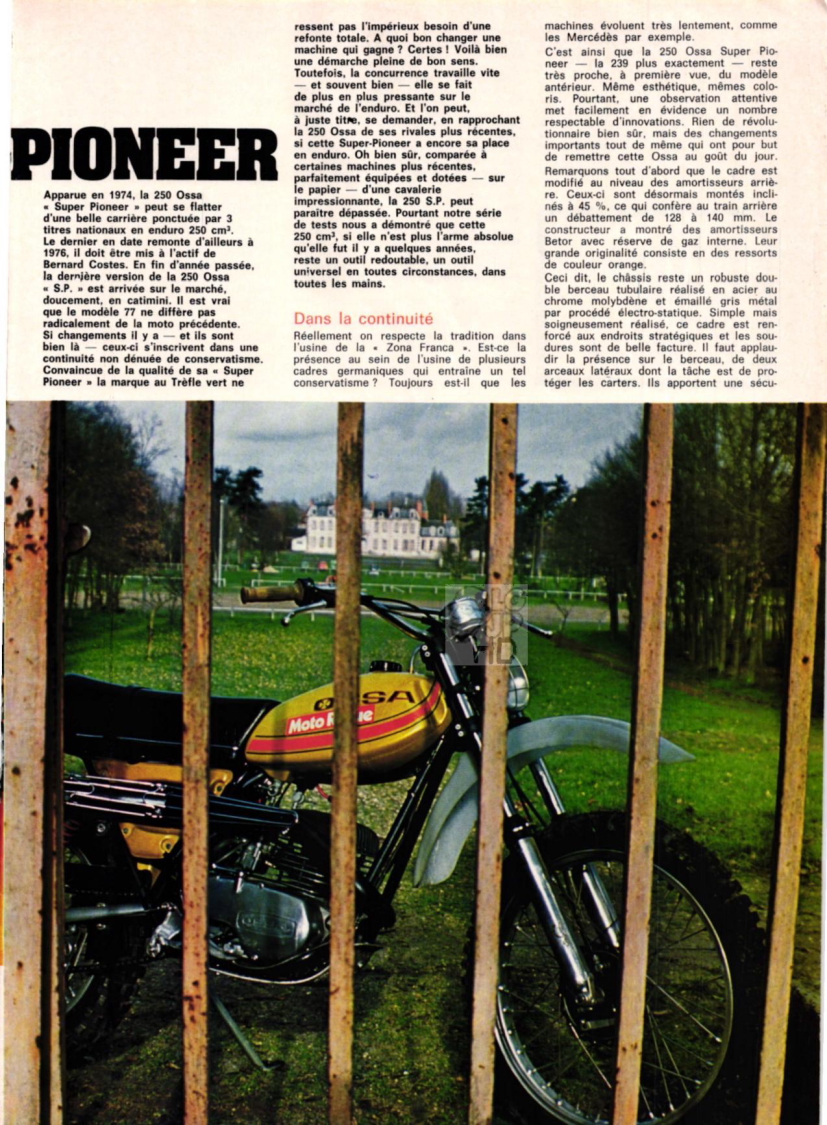 PIONEER

Apparue en 1974, la 250 Ossa « Super Pioneer » peut se flatter d'une belle carrière ponctuée par 3 titres nationaux en enduro 250 cm³. Le dernier en date remonte d'ailleurs à 1976, il doit être mis à l'actif de Bernard Costes. En fin d'année passée, la dernière version de la 250 Ossa « S.P. » est arrivée sur le marché, doucement, en catimini. Il est vrai que le modèle 77 ne diffère pas radicalement de la moto précédente. Si changements il y a — et ils sont bien là — ceux-ci s'inscrivent dans une continuité non dénuée de conservatisme. Convaincue de la qualité de sa « Super Pioneer » la marque au Trèfle vert ne ressent pas l'impérieux besoin d'une refonte totale. A quoi bon changer une machine qui gagne ? Certes ! Voilà bien une démarche pleine de bon sens. Toutefois, la concurrence travaille vite — et souvent bien — elle se fait de plus en plus pressante sur le marché de l'enduro. Et l'on peut, à juste titre, se demander, en rapprochant la 250 Ossa de ses rivales plus récentes, si cette Super-Pioneer a encore sa place en enduro. Oh bien sûr, comparée à certaines machines plus récentes, parfaitement équipées et dotées — sur le papier — d'une cavalerie impressionnante, la 250 S.P. peut paraître dépassée. Pourtant notre série de tests nous a démontré que cette 250 cm³, si elle n'est plus l'arme absolue qu'elle fut il y a quelques années, reste un outil redoutable, un outil universel en toutes circonstances, dans toutes les mains.

Dans la continuité

Réellement on respecte la tradition dans l'usine de la « Zona Franca ». Est-ce la présence au sein de l'usine de plusieurs cadres germaniques qui entraîne un tel conservatisme ? Toujours est-il que les machines évoluent très lentement, comme les Mercédès par exemple.

C'est ainsi que la 250 Ossa Super Pioneer — la 239 plus exactement — reste très proche, à première vue, du modèle antérieur. Même esthétique, mêmes coloris. Pourtant, une observation attentive met facilement en évidence un nombre respectable d'innovations. Rien de révolutionnaire bien sûr, mais des changements importants tout de même qui ont pour but de remettre cette Ossa au goût du jour. Remarquons tout d'abord que le cadre est modifié au niveau des amortisseurs arrière. Ceux-ci sont désormais montés inclinés à 45 %, ce qui confère au train arrière un débattement de 128 à 140 mm. Le constructeur a monté des amortisseurs Betor avec réserve de gaz interne. Leur grande originalité consiste en des ressorts de couleur orange.

Ceci dit, le châssis reste un robuste double berceau tubulaire réalisé en acier au chrome molybdène et émaillé gris métal par procédé électro-statique. Simple mais soigneusement réalisé, ce cadre est renforcé aux endroits stratégiques et les soudures sont de belle facture. Il faut applaudir la présence sur le berceau, de deux arceaux latéraux dont la tâche est de protéger les carters. Ils apportent une sécu-

OSSA
Moto Revue